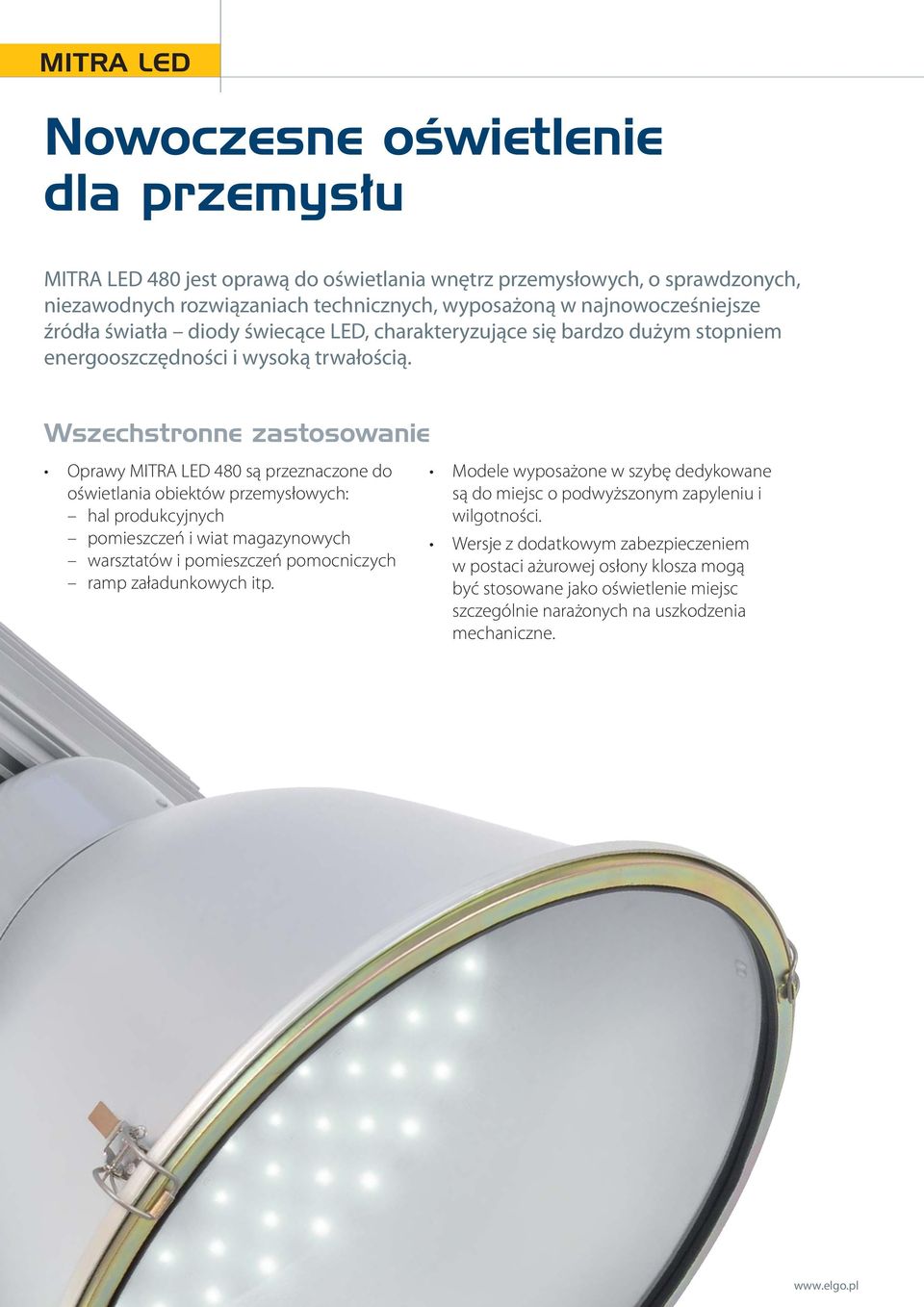 MITRA LED

Nowoczesne oświetlenie dla przemysłu

MITRA LED 480 jest oprawą do oświetlania wnętrz przemysłowych, o sprawdzonych, niezawodnych rozwiązaniach technicznych, wyposażoną w najnowocześniejsze źródła światła – diody świecące LED, charakteryzujące się bardzo dużym stopniem energooszczędności i wysoką trwałością.

Wszechstronne zastosowanie

• Oprawy MITRA LED 480 są przeznaczone do oświetlania obiektów przemysłowych:
– hal produkcyjnych
– pomieszczeń i wiat magazynowych
– warsztatów i pomieszczeń pomocniczych
– ramp załadunkowych itp.

• Modele wyposażone w szybę dedykowane są do miejsc o podwyższonym zapyleniu i wilgotności.
• Wersje z dodatkowym zabezpieczeniem w postaci ażurowej osłony klosza mogą być stosowane jako oświetlenie miejsc szczególnie narażonych na uszkodzenia mechaniczne.

www.elgo.pl